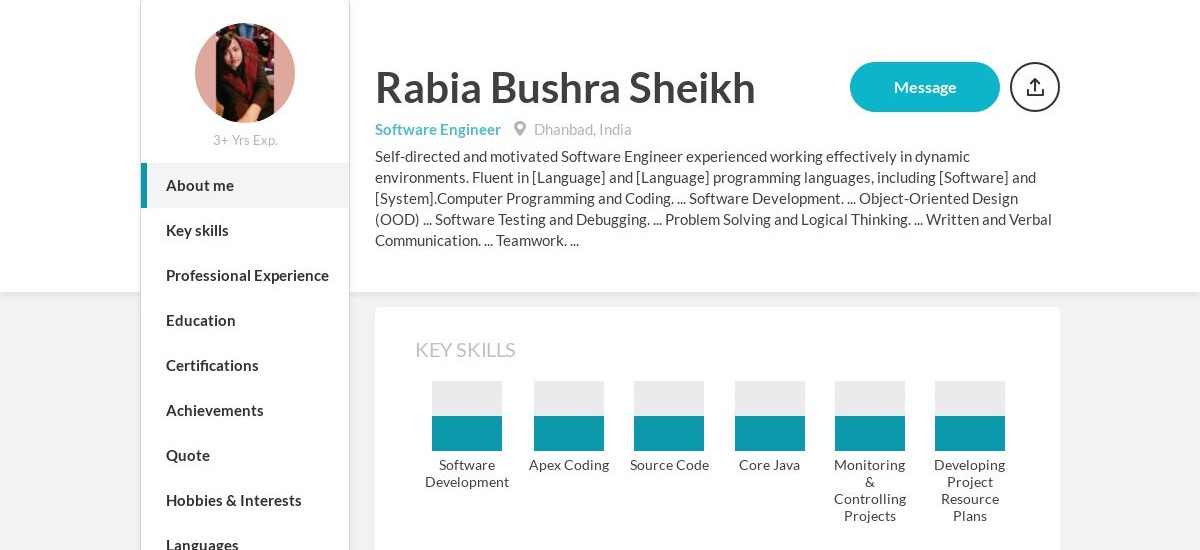 3+ Yrs Exp.

About me

Key skills

Professional Experience

Education

Certifications

Achievements

Quote

Hobbies & Interests

Languages

Rabia Bushra Sheikh

Message

Software Engineer Dhanbad, India

Self-directed and motivated Software Engineer experienced working effectively in dynamic environments. Fluent in [Language] and [Language] programming languages, including [Software] and [System].Computer Programming and Coding. ... Software Development. ... Object-Oriented Design (OOD) ... Software Testing and Debugging. ... Problem Solving and Logical Thinking. ... Written and Verbal Communication. ... Teamwork. ...

KEY SKILLS

Software Development

Apex Coding

Source Code

Core Java

Monitoring & Controlling Projects

Developing Project Resource Plans